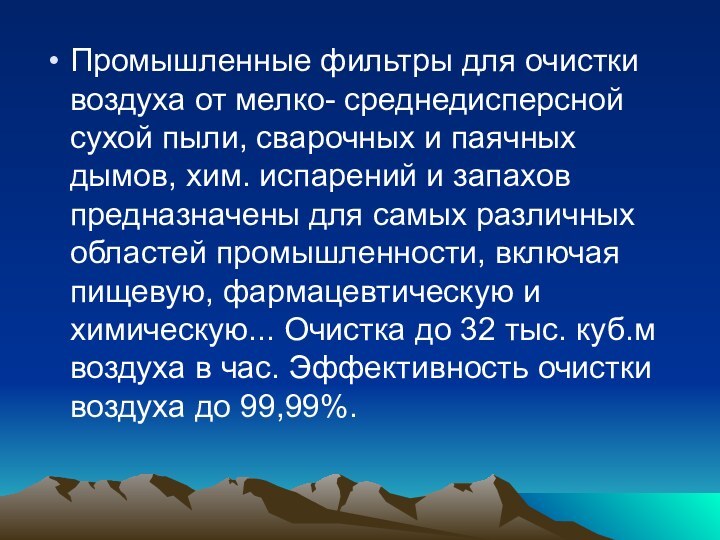 • Промышленные фильтры для очистки воздуха от мелко- среднедисперсной сухой пыли, сварочных и паячных дымов, хим. испарений и запахов предназначены для самых различных областей промышленности, включая пищевую, фармацевтическую и химическую... Очистка до 32 тыс. куб.м воздуха в час. Эффективность очистки воздуха до 99,99%.